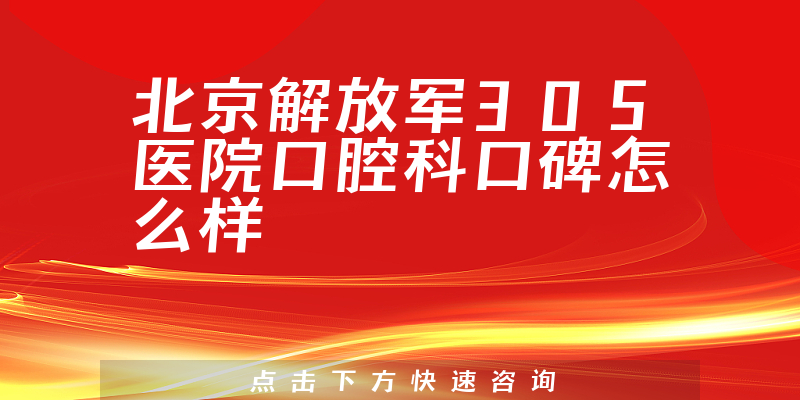 北京解放军305医院口腔科口碑怎么样

点击下方快速咨询